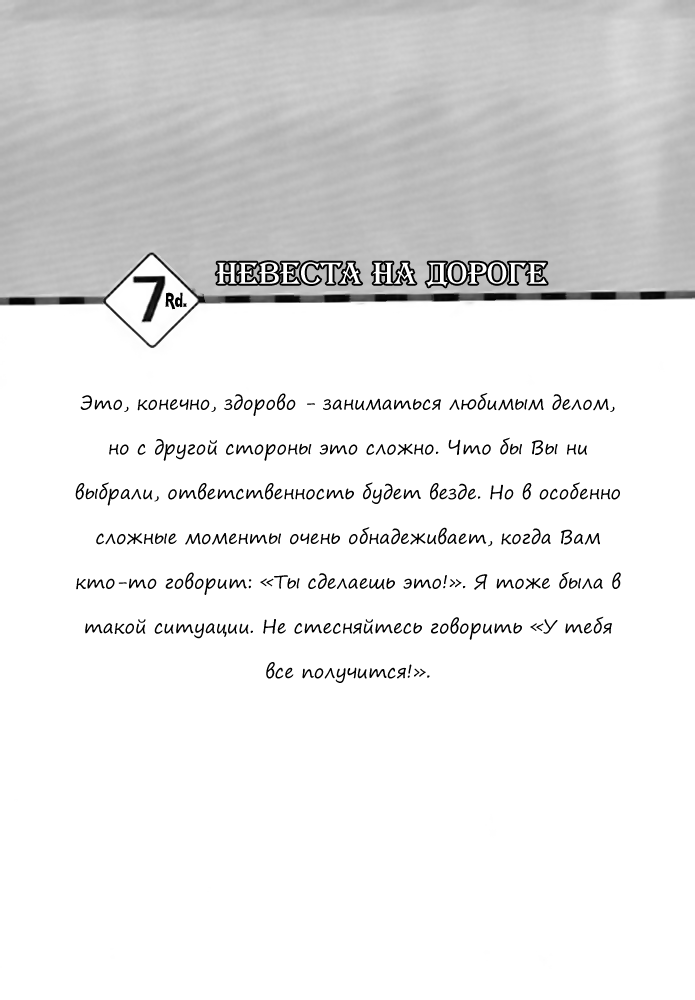 7 Rd.

НЕВЕСТА НА ДОРОГЕ

Это, конечно, здорово - заниматься любимым делом, но с другой стороны это сложно. Что бы Вы ни выбрали, ответственность будет везде. Но в особенно сложные моменты очень обнадеживает, когда Вам кто-то говорит: «Ты сделаешь это!». Я тоже была в такой ситуации. Не стесняйтесь говорить «У тебя все получится!».